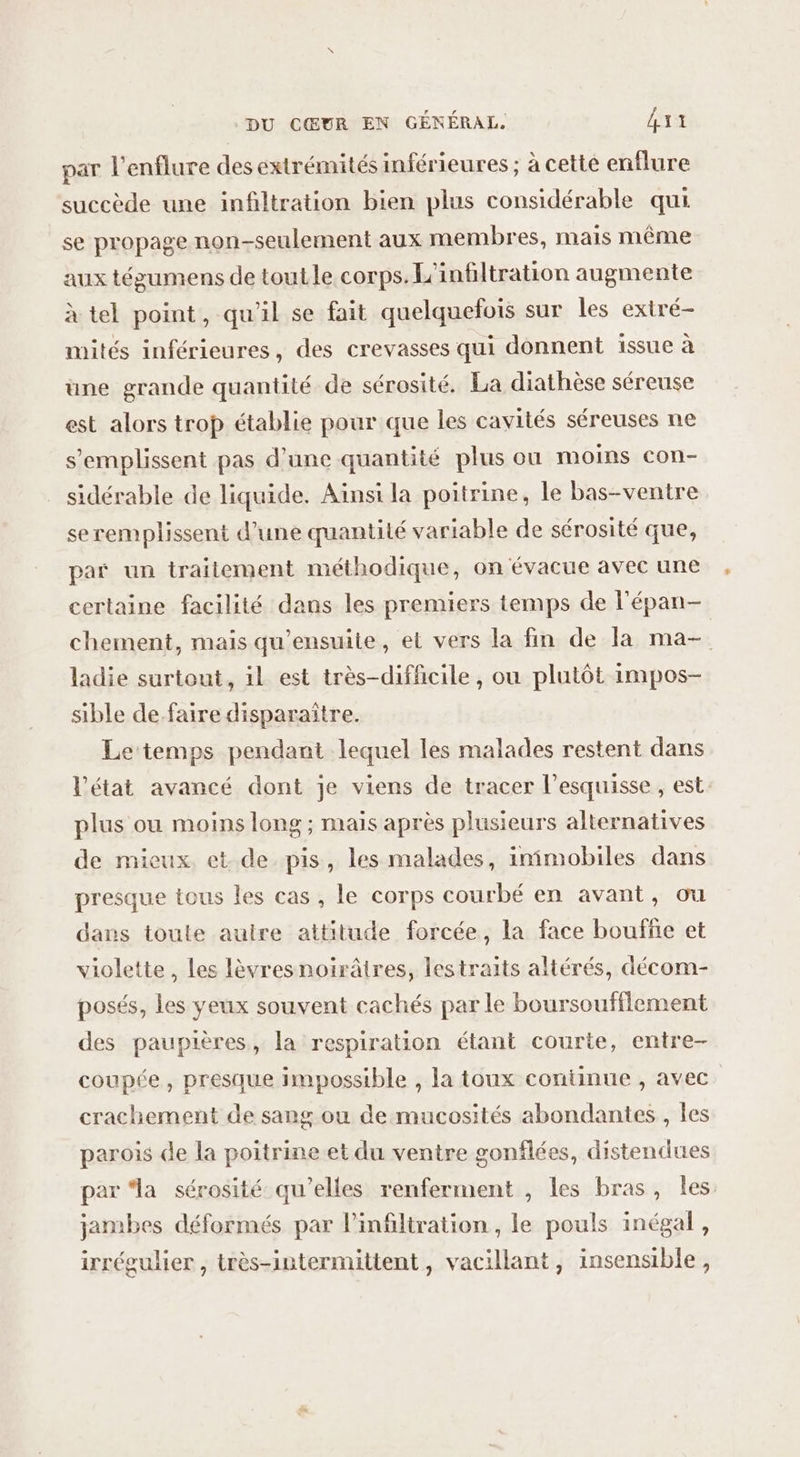 DU CŒUR EN GÉNÉRAL. 411

par l'enflure des extrémités inférieures ; à cette enflure succède une infiltration bien plus considérable qui se propage non-seulement aux membres, mais même aux tégumens de tout le corps. L'infiltration augmente à tel point, qu'il se fait quelquefois sur les extrémités inférieures, des crevasses qui donnent issue à une grande quantité de sérosité. La diathèse séreuse est alors trop établie pour que les cavités séreuses ne s'emplissent pas d'une quantité plus ou moins considérable de liquide. Ainsi la poitrine, le bas-ventre se remplissent d'une quantité variable de sérosité que, par un traitement méthodique, on évacue avec une certaine facilité dans les premiers temps de l'épanchement, mais qu'ensuite, et vers la fin de la maladie surtout, il est très-difficile, ou plutôt impossible de faire disparaître.

Le temps pendant lequel les malades restent dans l'état avancé dont je viens de tracer l'esquisse, est plus ou moins long ; mais après plusieurs alternatives de mieux et de pis, les malades, immobiles dans presque tous les cas, le corps courbé en avant, ou dans toute autre attitude forcée, la face bouffie et violette, les lèvres noirâtres, les traits altérés, décomposés, les yeux souvent cachés par le boursoufflement des paupières, la respiration étant courte, entrecoupée, presque impossible, la toux continue, avec crachement de sang ou de mucosités abondantes, les parois de la poitrine et du ventre gonflées, distendues par la sérosité qu'elles renferment, les bras, les jambes déformés par l'infiltration, le pouls inégal, irrégulier, très-intermittent, vacillant, insensible,